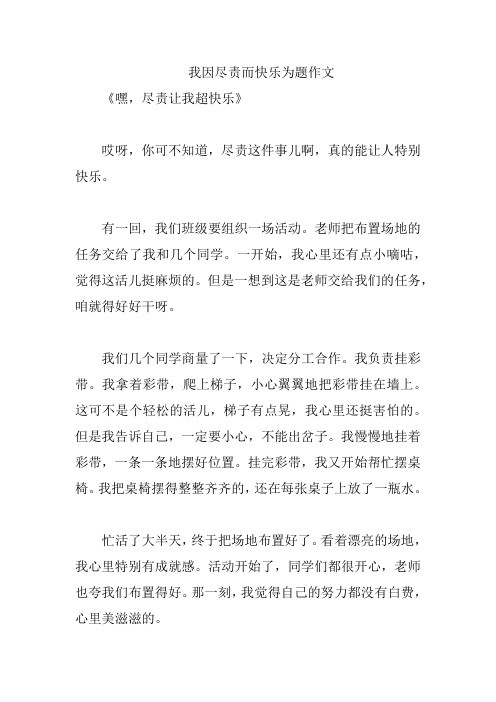 我因尽责而快乐为题作文

《嘿，尽责让我超快乐》

哎呀，你可不知道，尽责这件事儿啊，真的能让人特别快乐。

有一回，我们班级要组织一场活动。老师把布置场地的任务交给了我和几个同学。一开始，我心里还有点小嘀咕，觉得这活儿挺麻烦的。但是一想到这是老师交给我们的任务，咱就得好好干呀。

我们几个同学商量了一下，决定分工合作。我负责挂彩带。我拿着彩带，爬上梯子，小心翼翼地把彩带挂在墙上。这可不是个轻松的活儿，梯子有点晃，我心里还挺害怕的。但是我告诉自己，一定要小心，不能出岔子。我慢慢地挂着彩带，一条一条地摆好位置。挂完彩带，我又开始帮忙摆桌椅。我把桌椅摆得整整齐齐的，还在每张桌子上放了一瓶水。

忙活了大半天，终于把场地布置好了。看着漂亮的场地，我心里特别有成就感。活动开始了，同学们都很开心，老师也夸我们布置得好。那一刻，我觉得自己的努力都没有白费，心里美滋滋的。